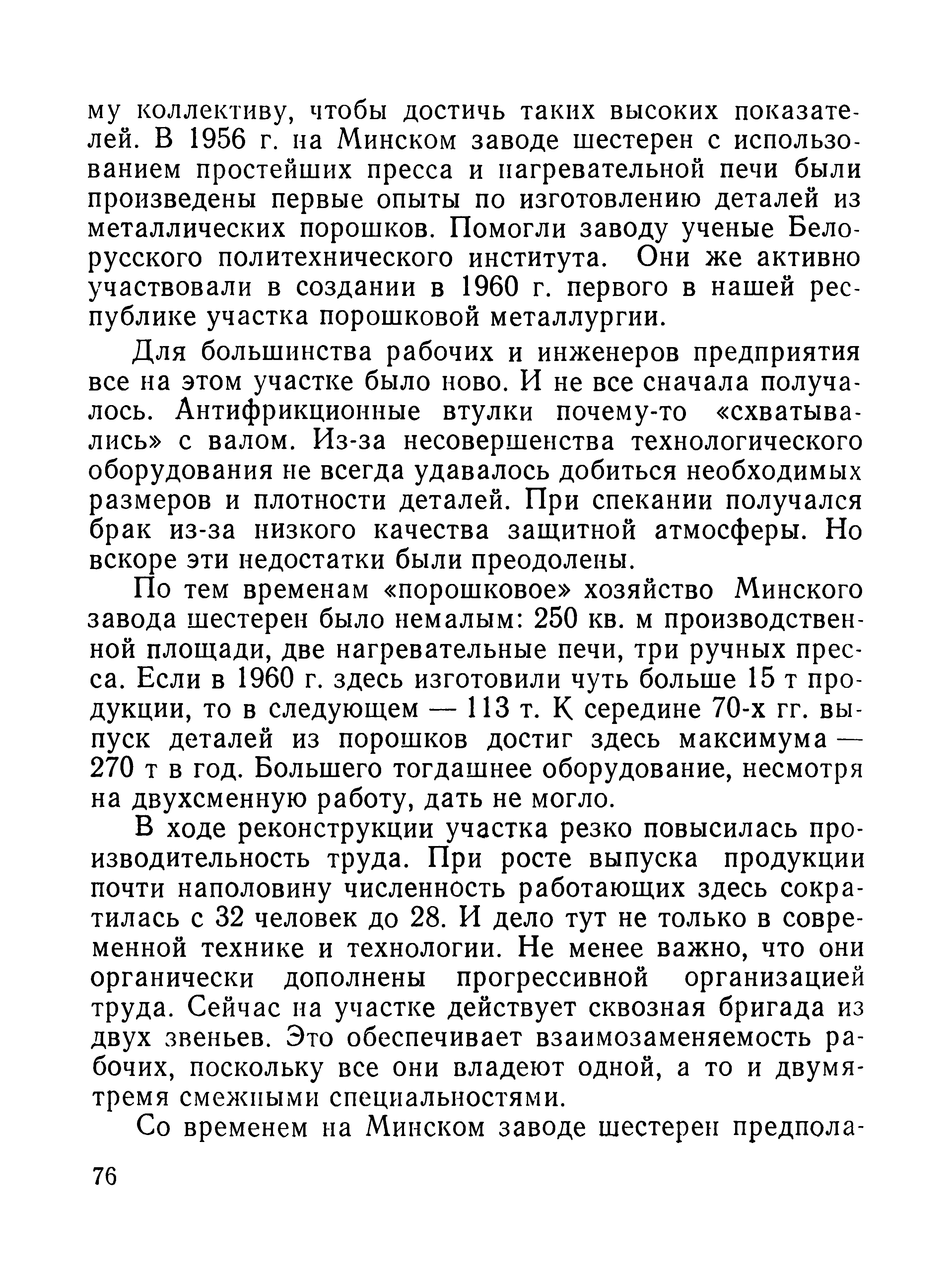 му коллективу, чтобы достичь таких высоких показателей. В 1956 г. на Минском заводе шестерен с использованием простейших пресса и нагревательной печи были произведены первые опыты по изготовлению деталей из металлических порошков. Помогли заводу ученые Белорусского политехнического института. Они же активно участвовали в создании в 1960 г. первого в нашей республике участка порошковой металлургии.

Для большинства рабочих и инженеров предприятия все на этом участке было ново. И не все сначала получалось. Антифрикционные втулки почему-то «схватывались» с валом. Из-за несовершенства технологического оборудования не всегда удавалось добиться необходимых размеров и плотности деталей. При спекании получался брак из-за низкого качества защитной атмосферы. Но вскоре эти недостатки были преодолены.

По тем временам «порошковое» хозяйство Минского завода шестерен было немалым: 250 кв. м производственной площади, две нагревательные печи, три ручных пресса. Если в 1960 г. здесь изготовили чуть больше 15 т продукции, то в следующем — 113 т. К середине 70-х гг. выпуск деталей из порошков достиг здесь максимума — 270 т в год. Большего тогдашнее оборудование, несмотря на двухсменную работу, дать не могло.

В ходе реконструкции участка резко повысилась производительность труда. При росте выпуска продукции почти наполовину численность работающих здесь сократилась с 32 человек до 28. И дело тут не только в современной технике и технологии. Не менее важно, что они органически дополнены прогрессивной организацией труда. Сейчас на участке действует сквозная бригада из двух звеньев. Это обеспечивает взаимозаменяемость рабочих, поскольку все они владеют одной, а то и двумя-тремя смежными специальностями.

Со временем на Минском заводе шестерен предпола-

76